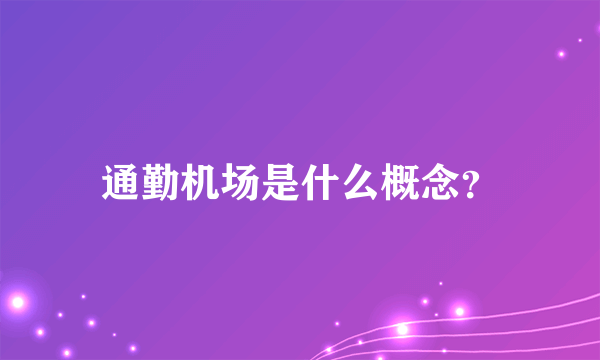 通勤机场是什么概念?